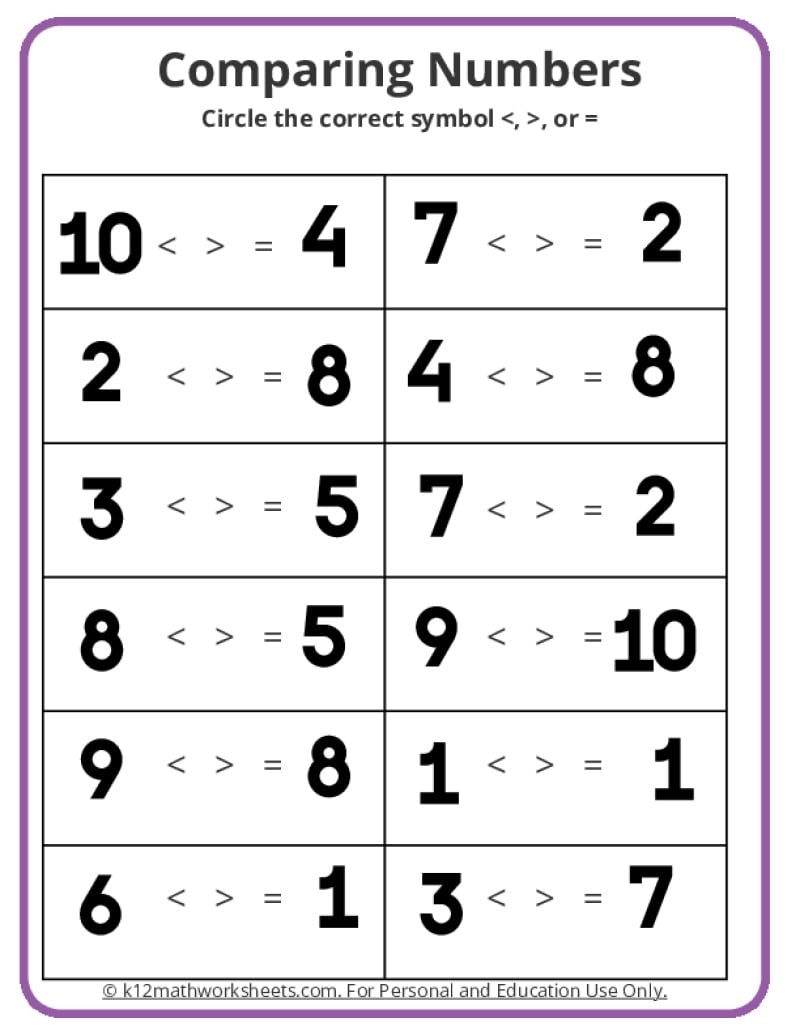 Comparing Numbers

Circle the correct symbol <, >, or =

| 10 < > = 4 | 7 < > = 2 |
|---|---|
| 2 < > = 8 | 4 < > = 8 |
| 3 < > = 5 | 7 < > = 2 |
| 8 < > = 5 | 9 < > = 10 |
| 9 < > = 8 | 1 < > = 1 |
| 6 < > = 1 | 3 < > = 7 |

© k12mathworksheets.com. For Personal and Education Use Only.